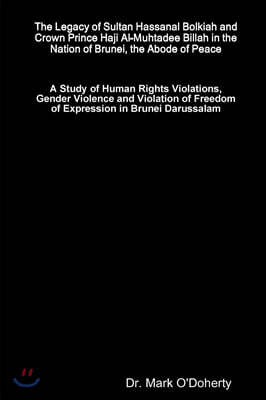 The Legacy of Sultan Hassanal Bolkiah and Crown Prince Haji Al-Muhtadee Billah in the Nation of Brunei, the Abode of Peace

A Study of Human Rights Violations, Gender Violence and Violation of Freedom of Expression in Brunei Darussalam

Dr. Mark O'Doherty